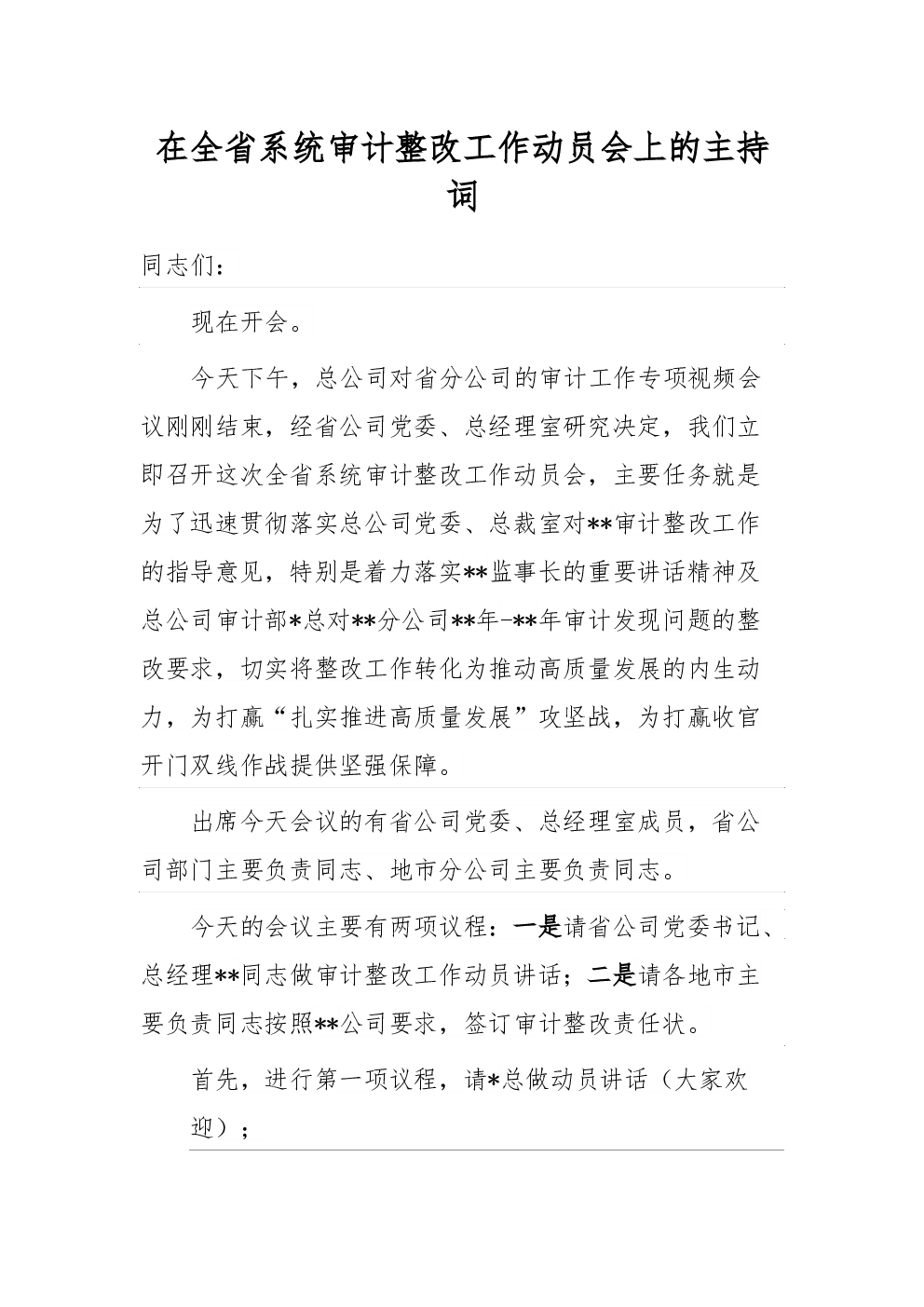 在全省系统审计整改工作动员会上的主持词

同志们：

现在开会。

今天下午，总公司对省分公司的审计工作专项视频会议刚刚结束，经省公司党委、总经理室研究决定，我们立即召开这次全省系统审计整改工作动员会，主要任务就是为了迅速贯彻落实总公司党委、总裁室对**审计整改工作的指导意见，特别是着力落实**监事长的重要讲话精神及总公司审计部*总对**分公司**年-**年审计发现问题的整改要求，切实将整改工作转化为推动高质量发展的内生动力，为打赢“扎实推进高质量发展”攻坚战，为打赢收官开门双线作战提供坚强保障。

出席今天会议的有省公司党委、总经理室成员，省公司部门主要负责同志、地市分公司主要负责同志。

今天的会议主要有两项议程：一是请省公司党委书记、总经理**同志做审计整改工作动员讲话；二是请各地市主要负责同志按照**公司要求，签订审计整改责任状。

首先，进行第一项议程，请*总做动员讲话（大家欢迎）；